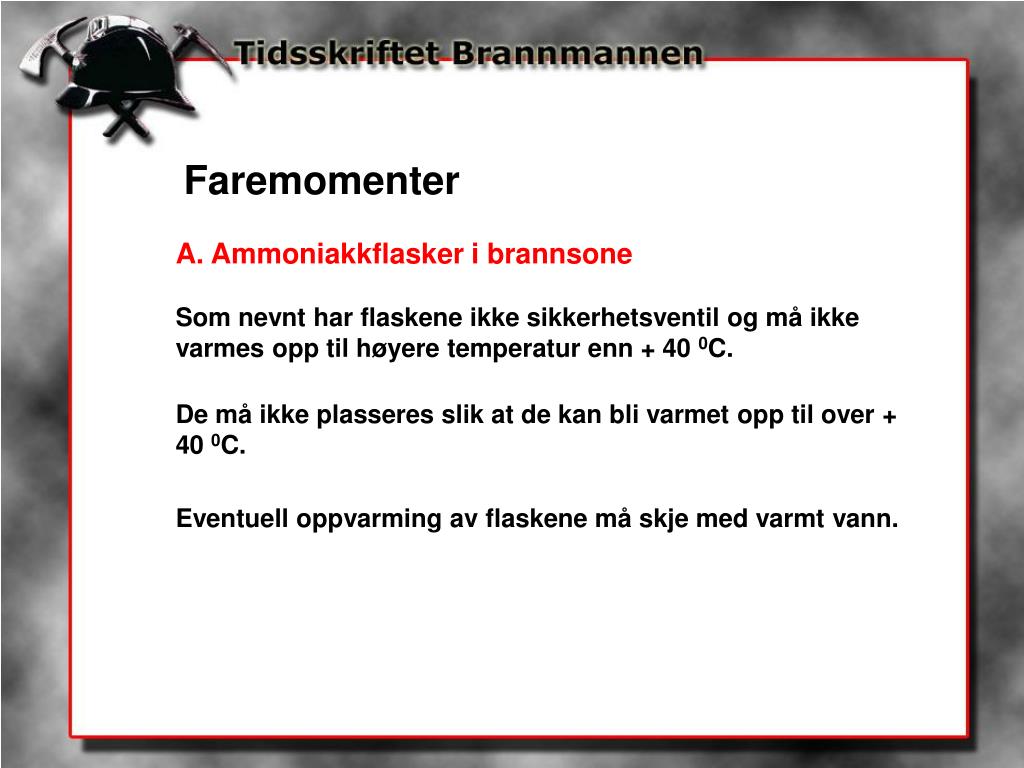 Tidsskriftet Brannmannen

Faremomenter

A. Ammoniakkflasker i brannsone

Som nevnt har flaskene ikke sikkerhetsventil og må ikke varmes opp til høyere temperatur enn + 40 $^0$C.

De må ikke plasseres slik at de kan bli varmet opp til over + 40 $^0$C.

Eventuell oppvarming av flaskene må skje med varmt vann.